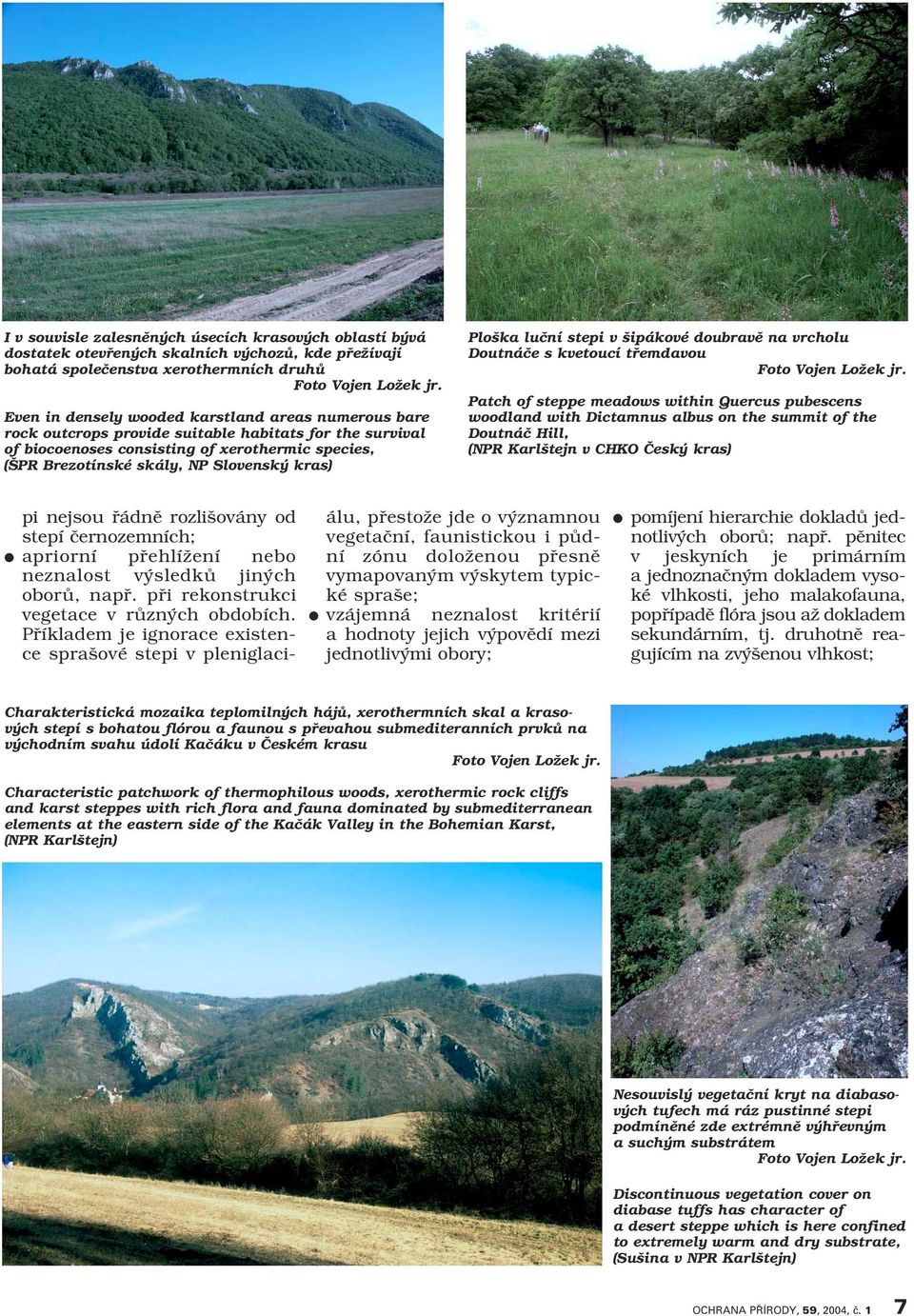 I v souvisle zalesněných úsecích krasových oblastí bývá dostatek otevřených skalních výchozů, kde přežívají bohatá společenstva xerothermních druhů
Foto Vojen Ložek jr.

Even in densely wooded karstland areas numerous bare rock outcrops provide suitable habitats for the survival of biocoenoses consisting of xerothermic species, (ŠPR Brezotínské skály, NP Slovenský kras)

Ploška luční stepi v šipákové doubravě na vrcholu Doutnáče s kvetoucí třemdavou
Foto Vojen Ložek jr.

Patch of steppe meadows within Quercus pubescens woodland with Dictamnus albus on the summit of the Doutnáč Hill, (NPR Karlštejn v CHKO Český kras)

pi nejsou řádně rozlišovány od stepí černozemních;
● apriorní přehlížení nebo neznalost výsledků jiných oborů, např. při rekonstrukci vegetace v různých obdobích. Příkladem je ignorace existence sprašové stepi v pleniglaciálu, přestože jde o významnou vegetační, faunistickou i půdní zónu doloženou přesně vymapovaným výskytem typické spraše;
● vzájemná neznalost kritérií a hodnoty jejich výpovědí mezi jednotlivými obory;
● pomíjení hierarchie dokladů jednotlivých oborů; např. pěnitec v jeskyních je primárním a jednoznačným dokladem vysoké vlhkosti, jeho malakofauna, popřípadě flóra jsou až dokladem sekundárním, tj. druhotně reagujícím na zvýšenou vlhkost;

Charakteristická mozaika teplomilných hájů, xerothermních skal a krasových stepí s bohatou flórou a faunou s převahou submediteranních prvků na východním svahu údolí Kačáku v Českém krasu
Foto Vojen Ložek jr.

Characteristic patchwork of thermophilous woods, xerothermic rock cliffs and karst steppes with rich flora and fauna dominated by submediterranean elements at the eastern side of the Kačák Valley in the Bohemian Karst, (NPR Karlštejn)

Nesouvislý vegetační kryt na diabasových tufech má ráz pustinné stepi podmíněné zde extrémně výhřevným a suchým substrátem
Foto Vojen Ložek jr.

Discontinuous vegetation cover on diabase tuffs has character of a desert steppe which is here confined to extremely warm and dry substrate, (Sušina v NPR Karlštejn)

OCHRANA PŘÍRODY, 59, 2004, č. 1 7